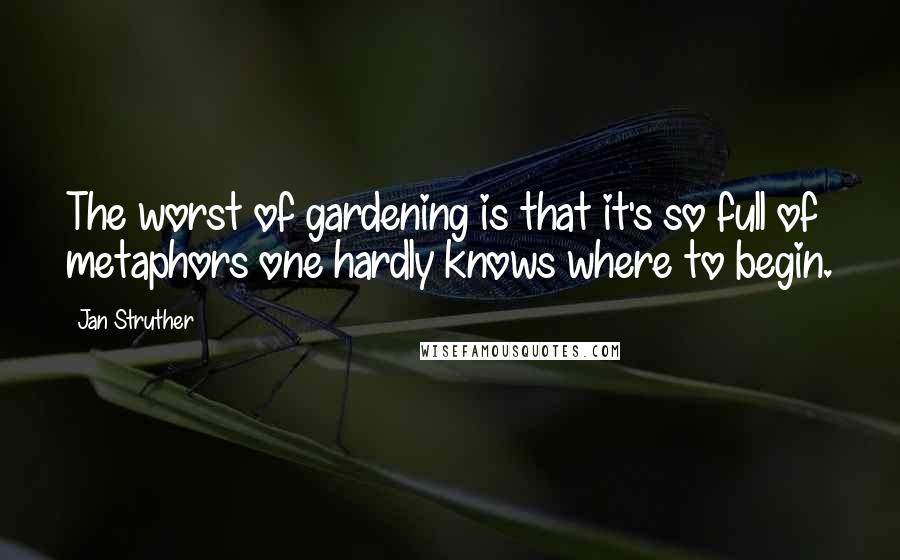 The worst of gardening is that it's so full of metaphors one hardly knows where to begin.

Jan Struther

WISEFAMOUSQUOTES.COM